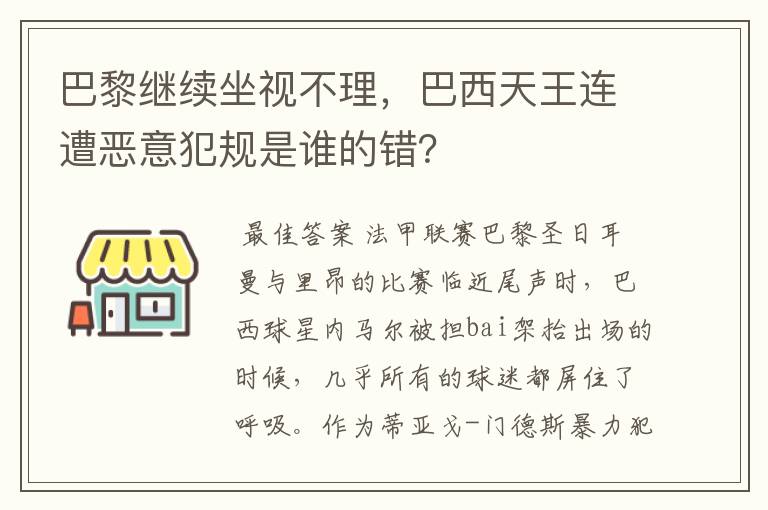 巴黎继续坐视不理，巴西天王连遭恶意犯规是谁的错?

最佳答案 法甲联赛巴黎圣日耳曼与里昂的比赛临近尾声时，巴西球星内马尔被担bai架抬出场的时候，几乎所有的球迷都屏住了呼吸。作为蒂亚戈-门德斯暴力犯